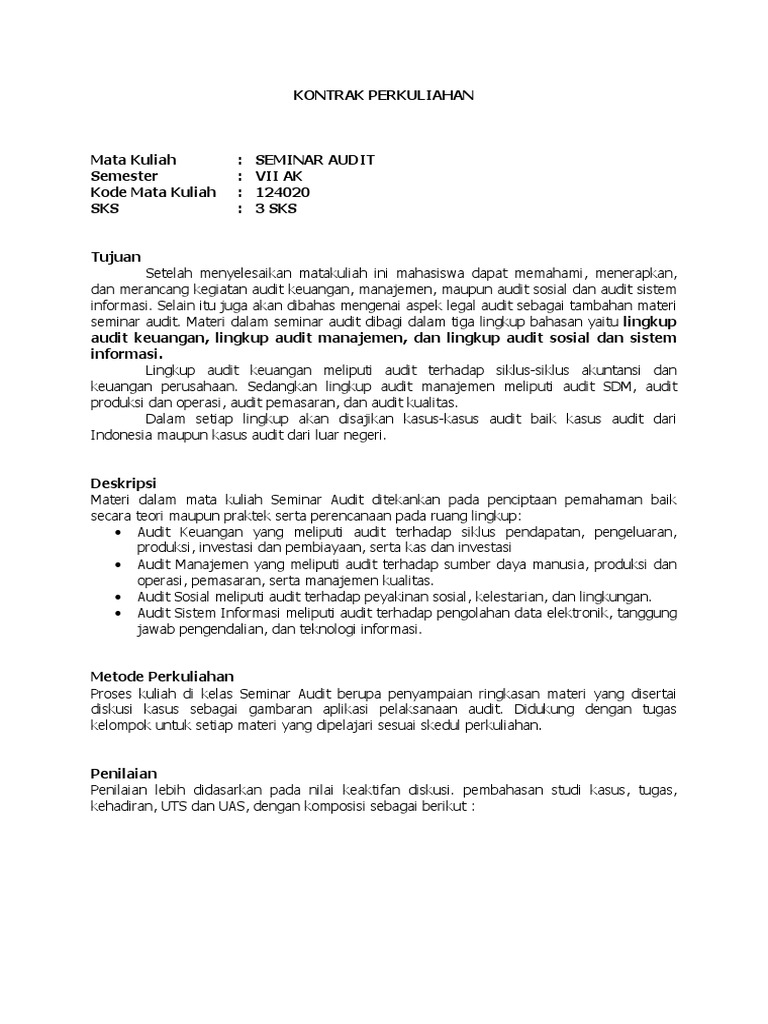 KONTRAK PERKULIAHAN

Mata Kuliah : SEMINAR AUDIT
Semester : VII AK
Kode Mata Kuliah : 124020
SKS : 3 SKS

Tujuan

Setelah menyelesaikan matakuliah ini mahasiswa dapat memahami, menerapkan, dan merancang kegiatan audit keuangan, manajemen, maupun audit sosial dan audit sistem informasi. Selain itu juga akan dibahas mengenai aspek legal audit sebagai tambahan materi seminar audit. Materi dalam seminar audit dibagi dalam tiga lingkup bahasan yaitu lingkup audit keuangan, lingkup audit manajemen, dan lingkup audit sosial dan sistem informasi.

Lingkup audit keuangan meliputi audit terhadap siklus-siklus akuntansi dan keuangan perusahaan. Sedangkan lingkup audit manajemen meliputi audit SDM, audit produksi dan operasi, audit pemasaran, dan audit kualitas.

Dalam setiap lingkup akan disajikan kasus-kasus audit baik kasus audit dari Indonesia maupun kasus audit dari luar negeri.

Deskripsi

Materi dalam mata kuliah Seminar Audit ditekankan pada penciptaan pemahaman baik secara teori maupun praktek serta perencanaan pada ruang lingkup:
• Audit Keuangan yang meliputi audit terhadap siklus pendapatan, pengeluaran, produksi, investasi dan pembiayaan, serta kas dan investasi
• Audit Manajemen yang meliputi audit terhadap sumber daya manusia, produksi dan operasi, pemasaran, serta manajemen kualitas.
• Audit Sosial meliputi audit terhadap peyakinan sosial, kelestarian, dan lingkungan.
• Audit Sistem Informasi meliputi audit terhadap pengolahan data elektronik, tanggung jawab pengendalian, dan teknologi informasi.

Metode Perkuliahan

Proses kuliah di kelas Seminar Audit berupa penyampaian ringkasan materi yang disertai diskusi kasus sebagai gambaran aplikasi pelaksanaan audit. Didukung dengan tugas kelompok untuk setiap materi yang dipelajari sesuai skedul perkuliahan.

Penilaian

Penilaian lebih didasarkan pada nilai keaktifan diskusi. pembahasan studi kasus, tugas, kehadiran, UTS dan UAS, dengan komposisi sebagai berikut :